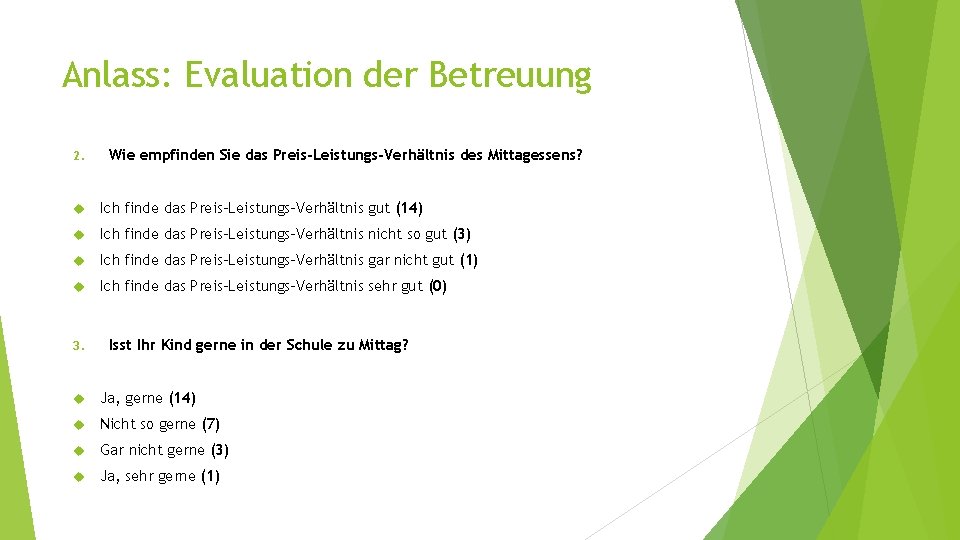 Anlass: Evaluation der Betreuung

2. Wie empfinden Sie das Preis-Leistungs-Verhältnis des Mittagessens?

Ich finde das Preis-Leistungs-Verhältnis gut (14)

Ich finde das Preis-Leistungs-Verhältnis nicht so gut (3)

Ich finde das Preis-Leistungs-Verhältnis gar nicht gut (1)

Ich finde das Preis-Leistungs-Verhältnis sehr gut (0)

3. Isst Ihr Kind gerne in der Schule zu Mittag?

Ja, gerne (14)

Nicht so gerne (7)

Gar nicht gerne (3)

Ja, sehr gerne (1)